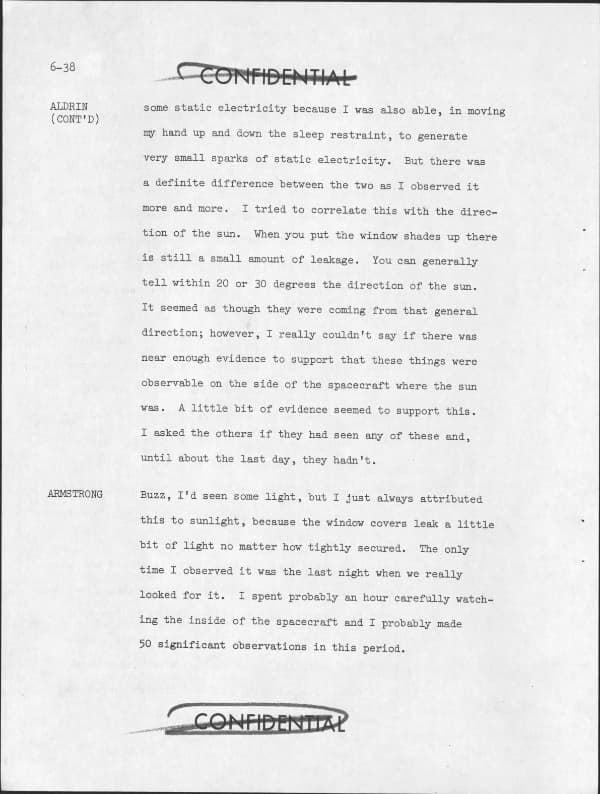 6-38

CONFIDENTIAL

ALDRIN
(CONT'D)

some static electricity because I was also able, in moving my hand up and down the sleep restraint, to generate very small sparks of static electricity. But there was a definite difference between the two as I observed it more and more. I tried to correlate this with the direction of the sun. When you put the window shades up there is still a small amount of leakage. You can generally tell within 20 or 30 degrees the direction of the sun. It seemed as though they were coming from that general direction; however, I really couldn't say if there was near enough evidence to support that these things were observable on the side of the spacecraft where the sun was. A little bit of evidence seemed to support this. I asked the others if they had seen any of these and, until about the last day, they hadn't.

ARMSTRONG

Buzz, I'd seen some light, but I just always attributed this to sunlight, because the window covers leak a little bit of light no matter how tightly secured. The only time I observed it was the last night when we really looked for it. I spent probably an hour carefully watching the inside of the spacecraft and I probably made 50 significant observations in this period.

CONFIDENTIAL